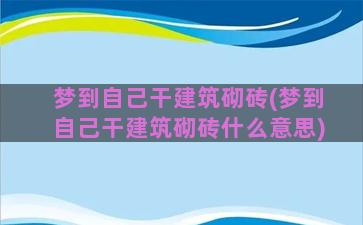 梦到自己干建筑砌砖(梦到自己干建筑砌砖什么意思)